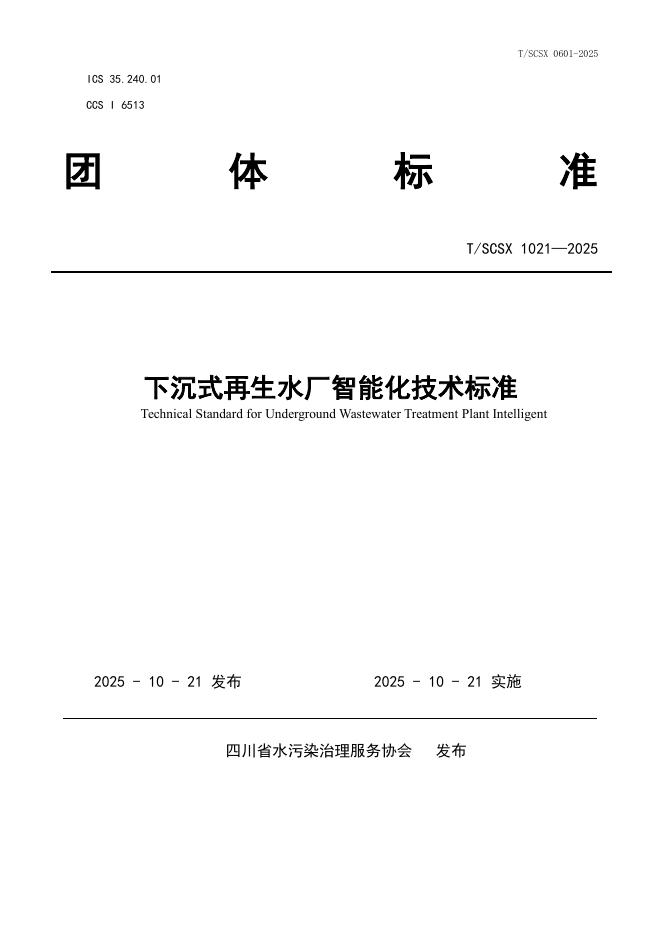 T/SCSX 0601-2025

ICS 35.240.01

CCS I 6513

团 体 标 准

T/SCSX 1021—2025

下沉式再生水厂智能化技术标准

Technical Standard for Underground Wastewater Treatment Plant Intelligent

2025 - 10 - 21 发布

2025 - 10 - 21 实施

四川省水污染治理服务协会 发布